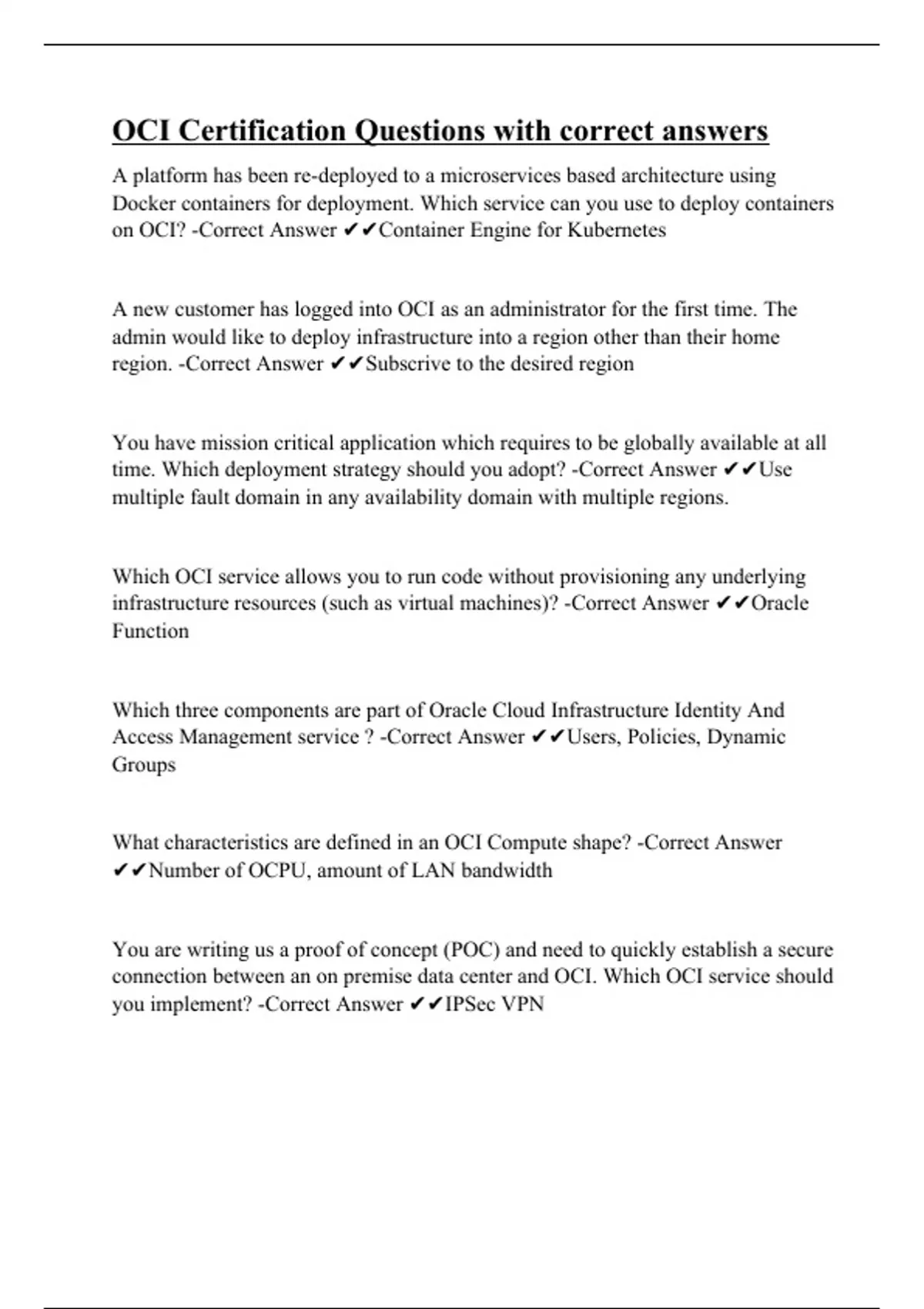 OCI Certification Questions with correct answers

A platform has been re-deployed to a microservices based architecture using Docker containers for deployment. Which service can you use to deploy containers on OCI? -Correct Answer ✔✔Container Engine for Kubernetes

A new customer has logged into OCI as an administrator for the first time. The admin would like to deploy infrastructure into a region other than their home region. -Correct Answer ✔✔Subscrive to the desired region

You have mission critical application which requires to be globally available at all time. Which deployment strategy should you adopt? -Correct Answer ✔✔Use multiple fault domain in any availability domain with multiple regions.

Which OCI service allows you to run code without provisioning any underlying infrastructure resources (such as virtual machines)? -Correct Answer ✔✔Oracle Function

Which three components are part of Oracle Cloud Infrastructure Identity And Access Management service ? -Correct Answer ✔✔Users, Policies, Dynamic Groups

What characteristics are defined in an OCI Compute shape? -Correct Answer ✔✔Number of OCPU, amount of LAN bandwidth

You are writing us a proof of concept (POC) and need to quickly establish a secure connection between an on premise data center and OCI. Which OCI service should you implement? -Correct Answer ✔✔IPSec VPN